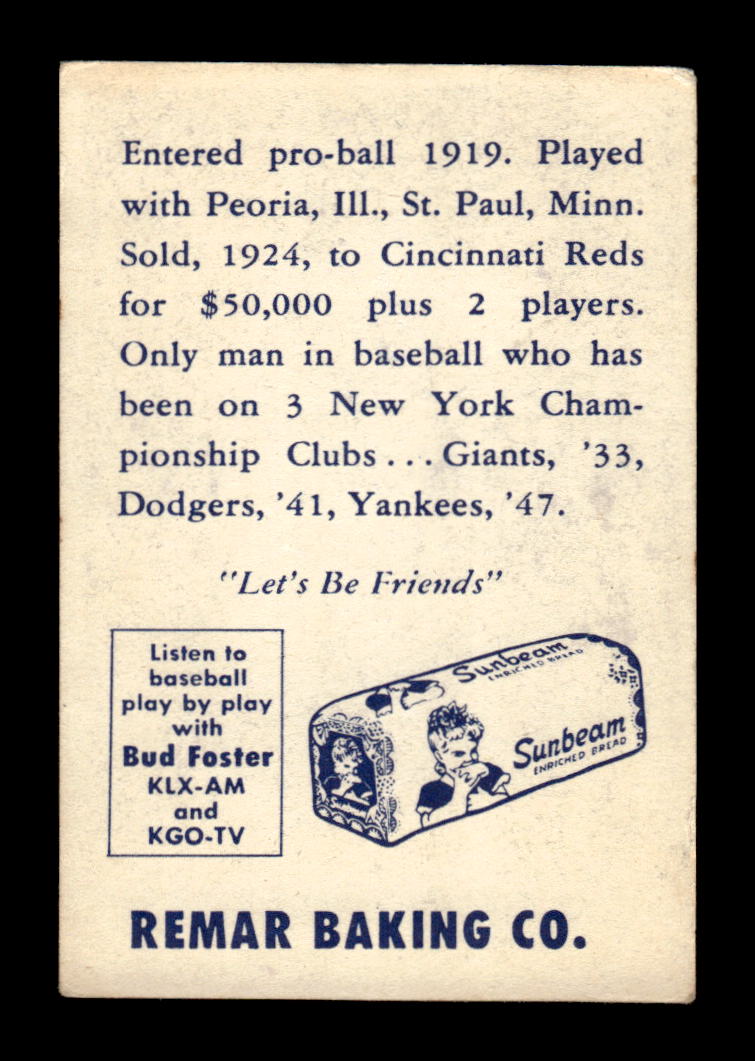 Entered pro-ball 1919. Played with Peoria, Ill., St. Paul, Minn. Sold, 1924, to Cincinnati Reds for $50,000 plus 2 players. Only man in baseball who has been on 3 New York Championship Clubs . . . Giants, '33, Dodgers, '41, Yankees, '47.

"Let's Be Friends"

Listen to baseball play by play with Bud Foster KLX-AM and KGO-TV

Sunbeam ENRICHED BREAD

Sunbeam ENRICHED BREAD

REMAR BAKING CO.